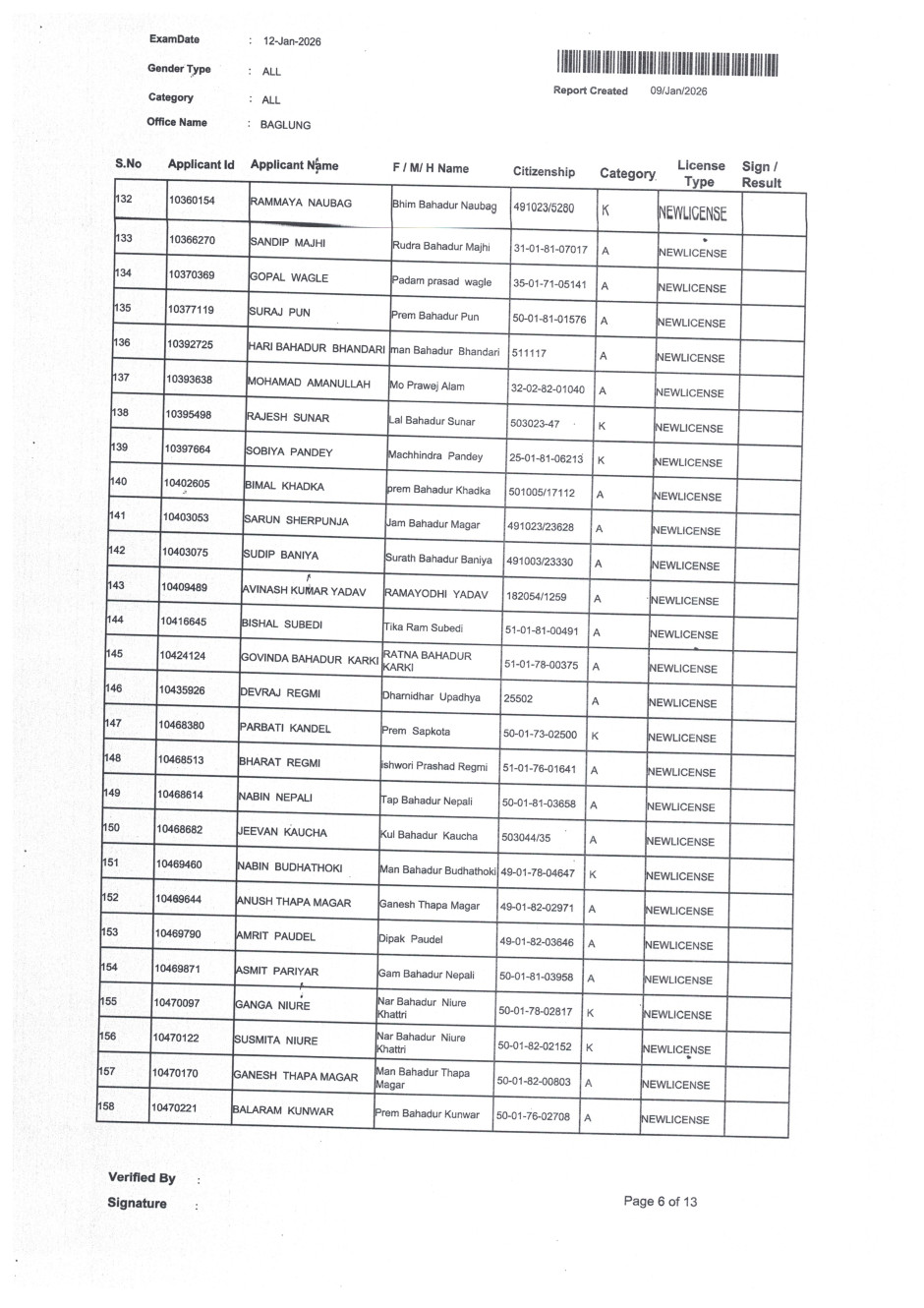 ExamDate : 12-Jan-2026

Gender Type : ALL

Category : ALL

Office Name : BAGLUNG

Report Created 09/Jan/2026

| S.No | Applicant Id | Applicant Name | F / M/ H Name | Citizenship | Category | License Type | Sign / Result |
|---|---|---|---|---|---|---|---|
| 132 | 10360154 | RAMMAYA NAUBAG | Bhim Bahadur Naubag | 491023/5280 | K | NEWLICENSE | |
| 133 | 10366270 | SANDIP MAJHI | Rudra Bahadur Majhi | 31-01-81-07017 | A | NEWLICENSE | |
| 134 | 10370369 | GOPAL WAGLE | Padam prasad wagle | 35-01-71-05141 | A | NEWLICENSE | |
| 135 | 10377119 | SURAJ PUN | Prem Bahadur Pun | 50-01-81-01576 | A | NEWLICENSE | |
| 136 | 10392725 | HARI BAHADUR BHANDARI | man Bahadur Bhandari | 511117 | A | NEWLICENSE | |
| 137 | 10393638 | MOHAMAD AMANULLAH | Mo Prawej Alam | 32-02-82-01040 | A | NEWLICENSE | |
| 138 | 10395498 | RAJESH SUNAR | Lal Bahadur Sunar | 503023-47 | K | NEWLICENSE | |
| 139 | 10397664 | SOBIYA PANDEY | Machhindra Pandey | 25-01-81-06213 | K | NEWLICENSE | |
| 140 | 10402605 | BIMAL KHADKA | prem Bahadur Khadka | 501005/17112 | A | NEWLICENSE | |
| 141 | 10403053 | SARUN SHERPUNJA | Jam Bahadur Magar | 491023/23628 | A | NEWLICENSE | |
| 142 | 10403075 | SUDIP BANIYA | Surath Bahadur Baniya | 491003/23330 | A | NEWLICENSE | |
| 143 | 10409489 | AVINASH KUMAR YADAV | RAMAYODHI YADAV | 182054/1259 | A | NEWLICENSE | |
| 144 | 10416645 | BISHAL SUBEDI | Tika Ram Subedi | 51-01-81-00491 | A | NEWLICENSE | |
| 145 | 10424124 | GOVINDA BAHADUR KARKI | RATNA BAHADUR KARKI | 51-01-78-00375 | A | NEWLICENSE | |
| 146 | 10435926 | DEVRAJ REGMI | Dharnidhar Upadhya | 25502 | A | NEWLICENSE | |
| 147 | 10468380 | PARBATI KANDEL | Prem Sapkota | 50-01-73-02500 | K | NEWLICENSE | |
| 148 | 10468513 | BHARAT REGMI | ishwori Prashad Regmi | 51-01-76-01641 | A | NEWLICENSE | |
| 149 | 10468614 | NABIN NEPALI | Tap Bahadur Nepali | 50-01-81-03658 | A | NEWLICENSE | |
| 150 | 10468682 | JEEVAN KAUCHA | Kul Bahadur Kaucha | 503044/35 | A | NEWLICENSE | |
| 151 | 10469460 | NABIN BUDHATHOKI | Man Bahadur Budhathoki | 49-01-78-04647 | K | NEWLICENSE | |
| 152 | 10469644 | ANUSH THAPA MAGAR | Ganesh Thapa Magar | 49-01-82-02971 | A | NEWLICENSE | |
| 153 | 10469790 | AMRIT PAUDEL | Dipak Paudel | 49-01-82-03646 | A | NEWLICENSE | |
| 154 | 10469871 | ASMIT PARIYAR | Gam Bahadur Nepali | 50-01-81-03958 | A | NEWLICENSE | |
| 155 | 10470097 | GANGA NIURE | Nar Bahadur Niure Khattri | 50-01-78-02817 | K | NEWLICENSE | |
| 156 | 10470122 | SUSMITA NIURE | Nar Bahadur Niure Khattri | 50-01-82-02152 | K | NEWLICENSE | |
| 157 | 10470170 | GANESH THAPA MAGAR | Man Bahadur Thapa Magar | 50-01-82-00803 | A | NEWLICENSE | |
| 158 | 10470221 | BALARAM KUNWAR | Prem Bahadur Kunwar | 50-01-76-02708 | A | NEWLICENSE | |

Verified By :

Signature :

Page 6 of 13